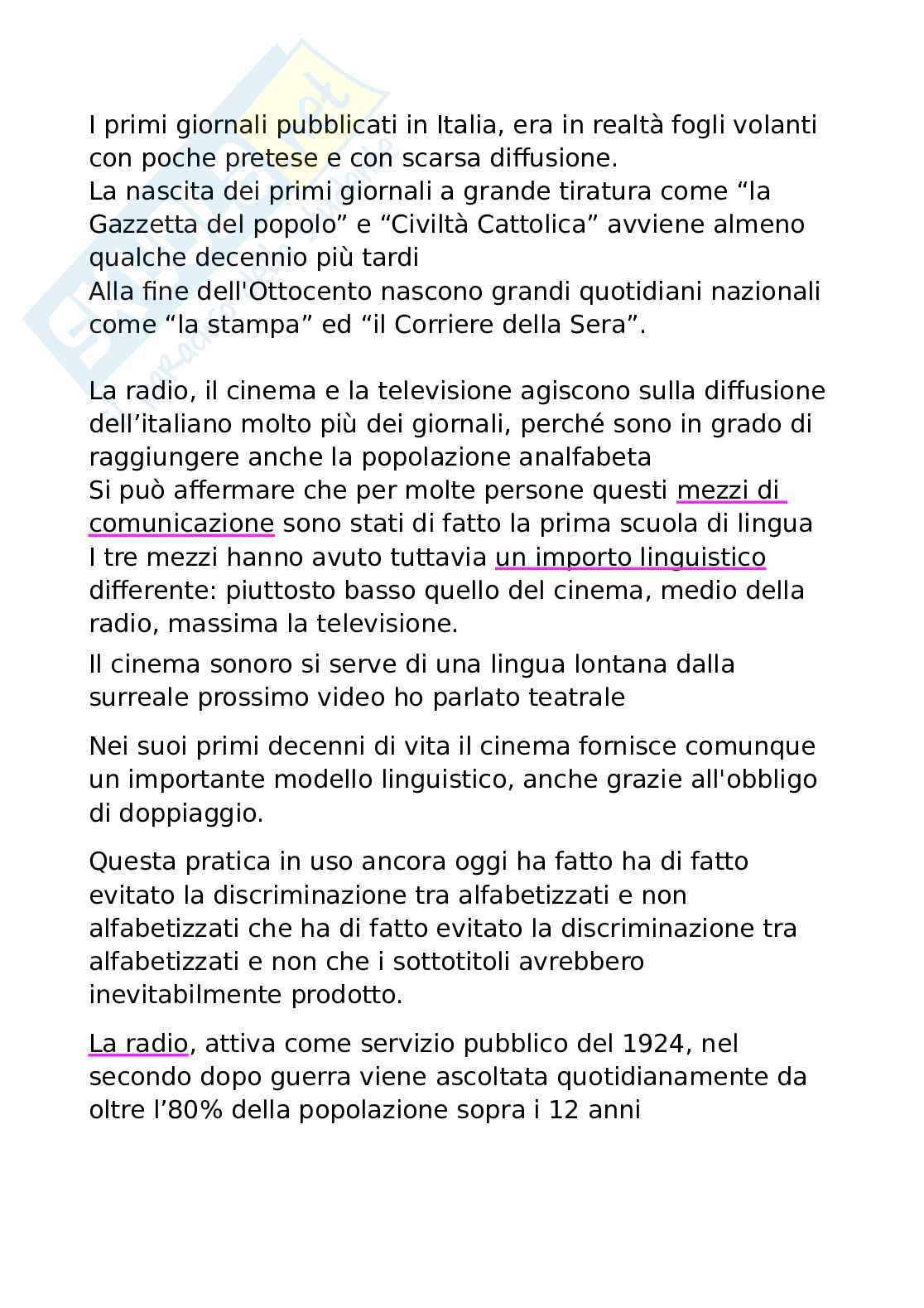 I primi giornali pubblicati in Italia, era in realtà fogli volanti con poche pretese e con scarsa diffusione.
La nascita dei primi giornali a grande tiratura come “la Gazzetta del popolo” e “Civiltà Cattolica” avviene almeno qualche decennio più tardi
Alla fine dell'Ottocento nascono grandi quotidiani nazionali come “la stampa” ed “il Corriere della Sera”.

La radio, il cinema e la televisione agiscono sulla diffusione dell’italiano molto più dei giornali, perché sono in grado di raggiungere anche la popolazione analfabeta
Si può affermare che per molte persone questi mezzi di comunicazione sono stati di fatto la prima scuola di lingua
I tre mezzi hanno avuto tuttavia un importo linguistico differente: piuttosto basso quello del cinema, medio della radio, massima la televisione.

Il cinema sonoro si serve di una lingua lontana dalla surreale prossimo video ho parlato teatrale

Nei suoi primi decenni di vita il cinema fornisce comunque un importante modello linguistico, anche grazie all'obbligo di doppiaggio.

Questa pratica in uso ancora oggi ha fatto ha di fatto evitato la discriminazione tra alfabetizzati e non alfabetizzati che ha di fatto evitato la discriminazione tra alfabetizzati e non che i sottotitoli avrebbero inevitabilmente prodotto.

La radio, attiva come servizio pubblico del 1924, nel secondo dopo guerra viene ascoltata quotidianamente da oltre l’80% della popolazione sopra i 12 anni